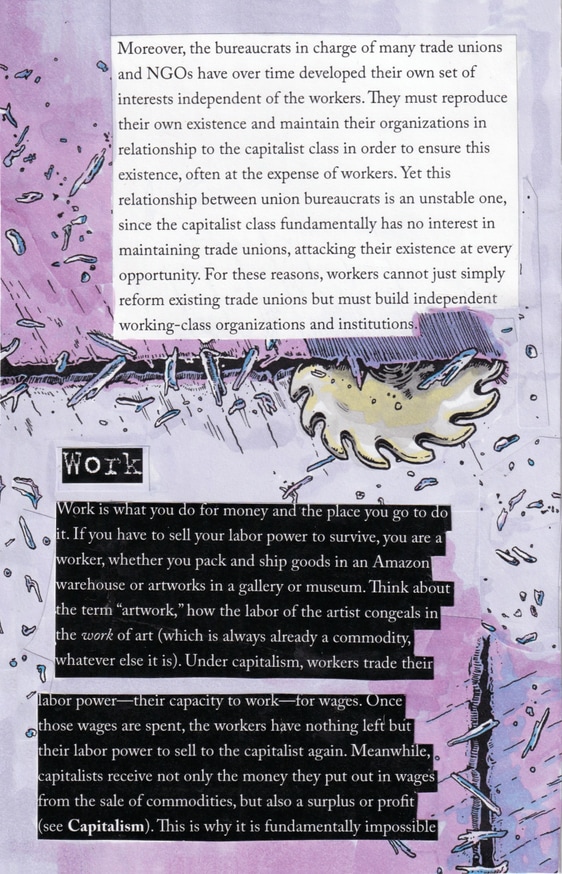 Moreover, the bureaucrats in charge of many trade unions and NGOs have over time developed their own set of interests independent of the workers. They must reproduce their own existence and maintain their organizations in relationship to the capitalist class in order to ensure this existence, often at the expense of workers. Yet this relationship between union bureaucrats is an unstable one, since the capitalist class fundamentally has no interest in maintaining trade unions, attacking their existence at every opportunity. For these reasons, workers cannot just simply reform existing trade unions but must build independent working-class organizations and institutions.

Work

Work is what you do for money and the place you go to do it. If you have to sell your labor power to survive, you are a worker, whether you pack and ship goods in an Amazon warehouse or artworks in a gallery or museum. Think about the term "artwork," how the labor of the artist congeals in the work of art (which is always already a commodity, whatever else it is). Under capitalism, workers trade their

labor power—their capacity to work—for wages. Once those wages are spent, the workers have nothing left but their labor power to sell to the capitalist again. Meanwhile, capitalists receive not only the money they put out in wages from the sale of commodities, but also a surplus or profit (see Capitalism). This is why it is fundamentally impossible